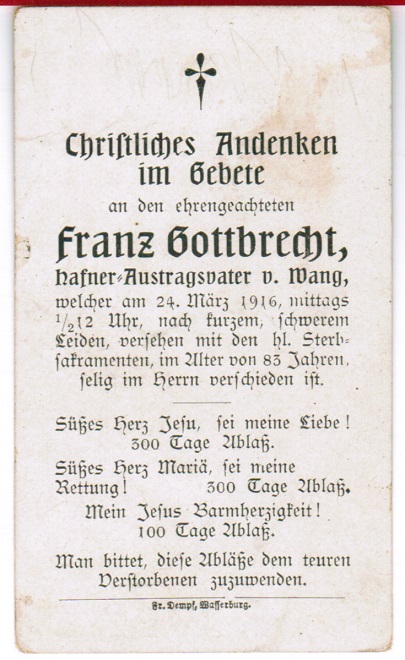 Christliches Andenken im Gebete

an den ehrengeachteten

Franz Gottbrecht,

Hafner-Austragsvater v. Wang,

welcher am 24. März 1916, mittags $\frac{1}{2}$12 Uhr, nach kurzem, schwerem Leiden, versehen mit den hl. Sterbsakramenten, im Alter von 83 Jahren, selig im Herrn verschieden ist.

Süßes Herz Jesu, sei meine Liebe! 300 Tage Ablaß.

Süßes Herz Mariä, sei meine Rettung! 300 Tage Ablaß.

Mein Jesus Barmherzigkeit! 100 Tage Ablaß.

Man bittet, diese Abläße dem teuren Verstorbenen zuzuwenden.

Fr. Dempf, Wasserburg.